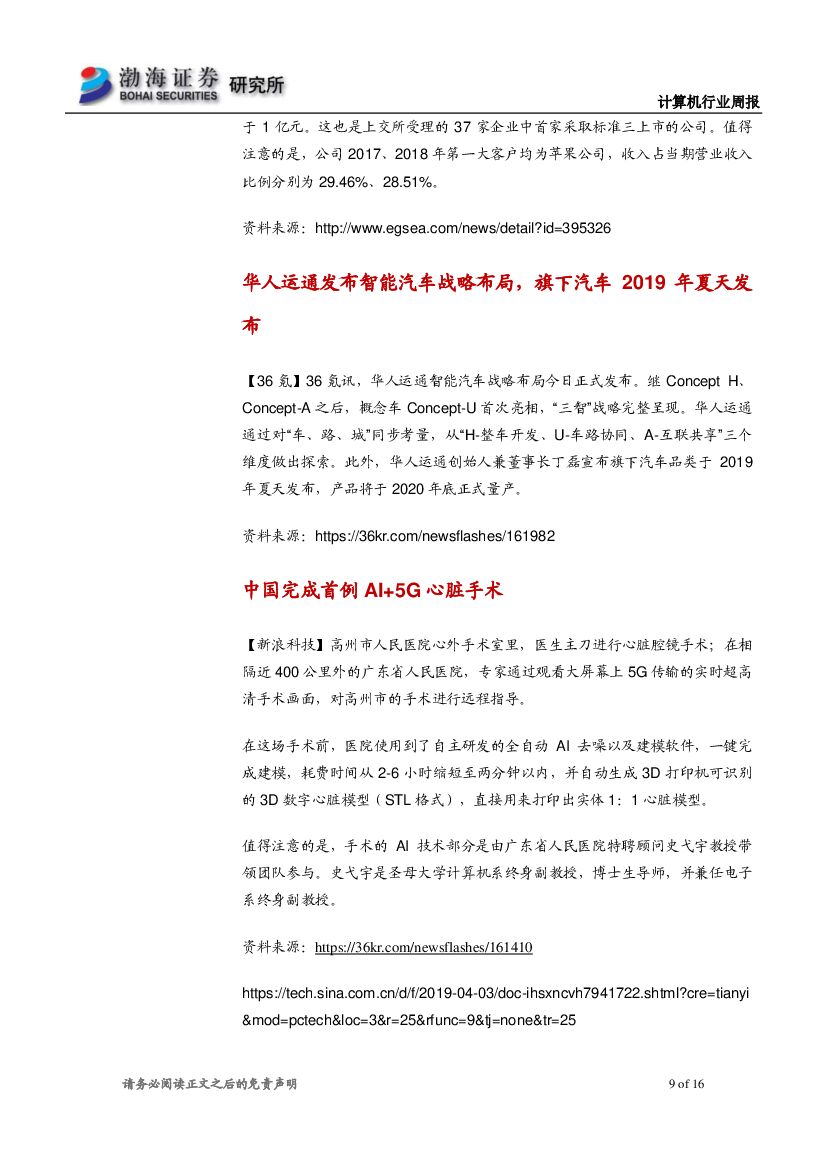 渤海证券 BOHAI SECURITIES 研究所

计算机行业周报

于 1 亿元。这也是上交所受理的 37 家企业中首家采取标准三上市的公司。值得注意的是，公司 2017、2018 年第一大客户均为苹果公司，收入占当期营业收入比例分别为 29.46%、28.51%。

资料来源：http://www.egsea.com/news/detail?id=395326

华人运通发布智能汽车战略布局，旗下汽车 2019 年夏天发布

【36 氪】36 氪讯，华人运通智能汽车战略布局今日正式发布。继 Concept H、Concept-A 之后，概念车 Concept-U 首次亮相，“三智”战略完整呈现。华人运通通过对“车、路、城”同步考量，从“H-整车开发、U-车路协同、A-互联共享”三个维度做出探索。此外，华人运通创始人兼董事长丁磊宣布旗下汽车品类于 2019 年夏天发布，产品将于 2020 年底正式量产。

资料来源：https://36kr.com/newsflashes/161982

中国完成首例 AI+5G 心脏手术

【新浪科技】高州市人民医院心外手术室里，医生主刀进行心脏腔镜手术；在相隔近 400 公里外的广东省人民医院，专家通过观看大屏幕上 5G 传输的实时超高清手术画面，对高州市的手术进行远程指导。

在这场手术前，医院使用到了自主研发的全自动 AI 去噪以及建模软件，一键完成建模，耗费时间从 2-6 小时缩短至两分钟以内，并自动生成 3D 打印机可识别的 3D 数字心脏模型（STL 格式），直接用来打印出实体 1：1 心脏模型。

值得注意的是，手术的 AI 技术部分是由广东省人民医院特聘顾问史弋宇教授带领团队参与。史弋宇是圣母大学计算机系终身副教授，博士生导师，并兼任电子系终身副教授。

资料来源：https://36kr.com/newsflashes/161410

https://tech.sina.com.cn/d/f/2019-04-03/doc-ihsxncvh7941722.shtml?cre=tianyi&mod=pctech&loc=3&r=25&rfunc=9&tj=none&tr=25

请务必阅读正文之后的免责声明

9 of 16